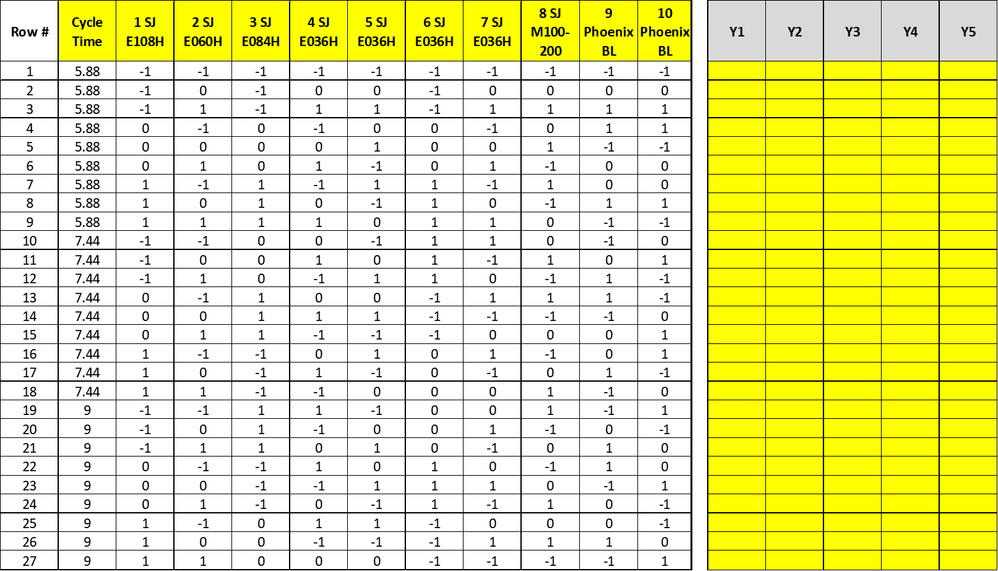 | Row # | Cycle Time | 1 SJ E108H | 2 SJ E060H | 3 SJ E084H | 4 SJ E036H | 5 SJ E036H | 6 SJ E036H | 7 SJ E036H | 8 SJ M100-200 | 9 Phoenix BL | 10 Phoenix BL |
|---|---|---|---|---|---|---|---|---|---|---|---|
| 1 | 5.88 | -1 | -1 | -1 | -1 | -1 | -1 | -1 | -1 | -1 | -1 |
| 2 | 5.88 | -1 | 0 | -1 | 0 | 0 | -1 | 0 | 0 | 0 | 0 |
| 3 | 5.88 | -1 | 1 | -1 | 1 | 1 | -1 | 1 | 1 | 1 | 1 |
| 4 | 5.88 | 0 | -1 | 0 | -1 | 0 | 0 | -1 | 0 | 1 | 1 |
| 5 | 5.88 | 0 | 0 | 0 | 0 | 1 | 0 | 0 | 1 | -1 | -1 |
| 6 | 5.88 | 0 | 1 | 0 | 1 | -1 | 0 | 1 | -1 | 0 | 0 |
| 7 | 5.88 | 1 | -1 | 1 | -1 | 1 | 1 | -1 | 1 | 0 | 0 |
| 8 | 5.88 | 1 | 0 | 1 | 0 | -1 | 1 | 0 | -1 | 1 | 1 |
| 9 | 5.88 | 1 | 1 | 1 | 1 | 0 | 1 | 1 | 0 | -1 | -1 |
| 10 | 7.44 | -1 | -1 | 0 | 0 | -1 | 1 | 1 | 0 | -1 | 0 |
| 11 | 7.44 | -1 | 0 | 0 | 1 | 0 | 1 | -1 | 1 | 0 | 1 |
| 12 | 7.44 | -1 | 1 | 0 | -1 | 1 | 1 | 0 | -1 | 1 | -1 |
| 13 | 7.44 | 0 | -1 | 1 | 0 | 0 | -1 | 1 | 1 | 1 | -1 |
| 14 | 7.44 | 0 | 0 | 1 | 1 | 1 | -1 | -1 | -1 | -1 | 0 |
| 15 | 7.44 | 0 | 1 | 1 | -1 | -1 | -1 | 0 | 0 | 0 | 1 |
| 16 | 7.44 | 1 | -1 | -1 | 0 | 1 | 0 | 1 | -1 | 0 | 1 |
| 17 | 7.44 | 1 | 0 | -1 | 1 | -1 | 0 | -1 | 0 | 1 | -1 |
| 18 | 7.44 | 1 | 1 | -1 | -1 | 0 | 0 | 0 | 1 | -1 | 0 |
| 19 | 9 | -1 | -1 | 1 | 1 | -1 | 0 | 0 | 1 | -1 | 1 |
| 20 | 9 | -1 | 0 | 1 | -1 | 0 | 0 | 1 | -1 | 0 | -1 |
| 21 | 9 | -1 | 1 | 1 | 0 | 1 | 0 | -1 | 0 | 1 | 0 |
| 22 | 9 | 0 | -1 | -1 | 1 | 0 | 1 | 0 | -1 | 1 | 0 |
| 23 | 9 | 0 | 0 | -1 | -1 | 1 | 1 | 1 | 0 | -1 | 1 |
| 24 | 9 | 0 | 1 | -1 | 0 | -1 | 1 | -1 | 1 | 0 | -1 |
| 25 | 9 | 1 | -1 | 0 | 1 | 1 | -1 | 0 | 0 | 0 | -1 |
| 26 | 9 | 1 | 0 | 0 | -1 | -1 | -1 | 1 | 1 | 1 | 0 |
| 27 | 9 | 1 | 1 | 0 | 0 | 0 | -1 | -1 | -1 | -1 | 1 |

| Y1 | Y2 | Y3 | Y4 | Y5 |
|---|---|---|---|---|